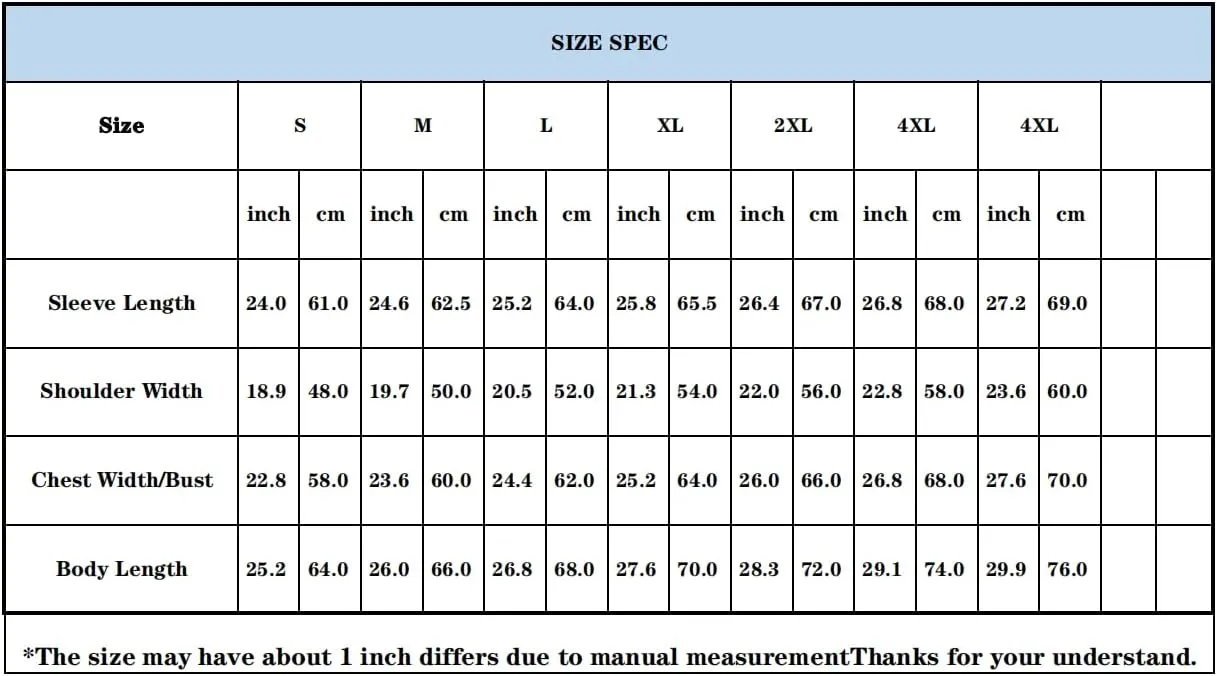 SIZE SPEC

| Size | S | | M | | L | | XL | | 2XL | | 4XL | | 4XL | | | |
|---|---|---|---|---|---|---|---|---|---|---|---|---|---|---|---|---|
| | inch | cm | inch | cm | inch | cm | inch | cm | inch | cm | inch | cm | inch | cm | | |
| Sleeve Length | 24.0 | 61.0 | 24.6 | 62.5 | 25.2 | 64.0 | 25.8 | 65.5 | 26.4 | 67.0 | 26.8 | 68.0 | 27.2 | 69.0 | | |
| Shoulder Width | 18.9 | 48.0 | 19.7 | 50.0 | 20.5 | 52.0 | 21.3 | 54.0 | 22.0 | 56.0 | 22.8 | 58.0 | 23.6 | 60.0 | | |
| Chest Width/Bust | 22.8 | 58.0 | 23.6 | 60.0 | 24.4 | 62.0 | 25.2 | 64.0 | 26.0 | 66.0 | 26.8 | 68.0 | 27.6 | 70.0 | | |
| Body Length | 25.2 | 64.0 | 26.0 | 66.0 | 26.8 | 68.0 | 27.6 | 70.0 | 28.3 | 72.0 | 29.1 | 74.0 | 29.9 | 76.0 | | |

*The size may have about 1 inch differs due to manual measurementThanks for your understand.